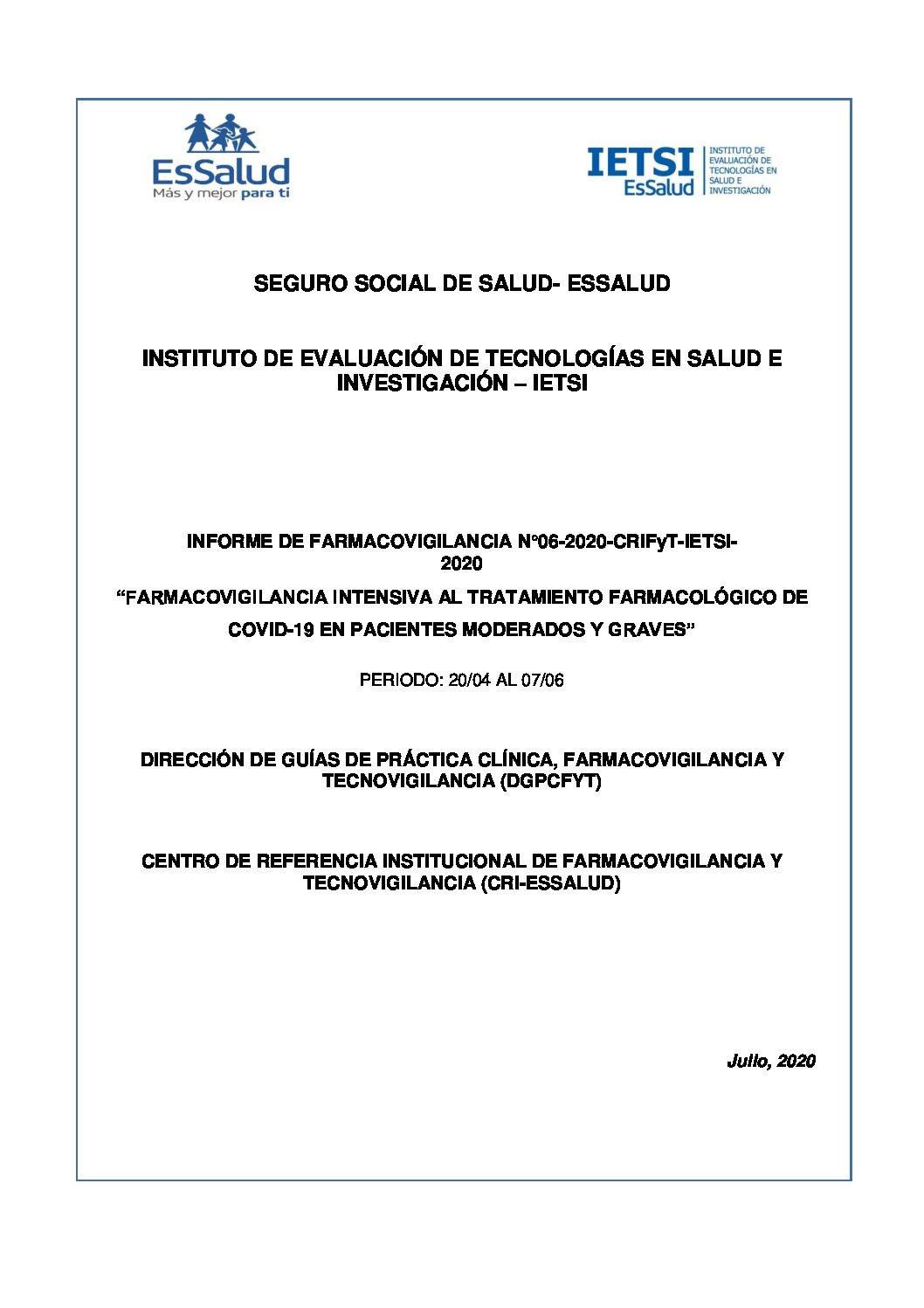 EsSalud
Más y mejor para ti

IETSI
EsSalud
INSTITUTO DE EVALUACIÓN DE TECNOLOGÍAS EN SALUD E INVESTIGACIÓN

SEGURO SOCIAL DE SALUD- ESSALUD

INSTITUTO DE EVALUACIÓN DE TECNOLOGÍAS EN SALUD E INVESTIGACIÓN – IETSI

INFORME DE FARMACOVIGILANCIA N°06-2020-CRIFyT-IETSI-2020

“FARMACOVIGILANCIA INTENSIVA AL TRATAMIENTO FARMACOLÓGICO DE COVID-19 EN PACIENTES MODERADOS Y GRAVES”

PERIODO: 20/04 AL 07/06

DIRECCIÓN DE GUÍAS DE PRÁCTICA CLÍNICA, FARMACOVIGILANCIA Y TECNOVIGILANCIA (DGPCFYT)

CENTRO DE REFERENCIA INSTITUCIONAL DE FARMACOVIGILANCIA Y TECNOVIGILANCIA (CRI-ESSALUD)

Julio, 2020